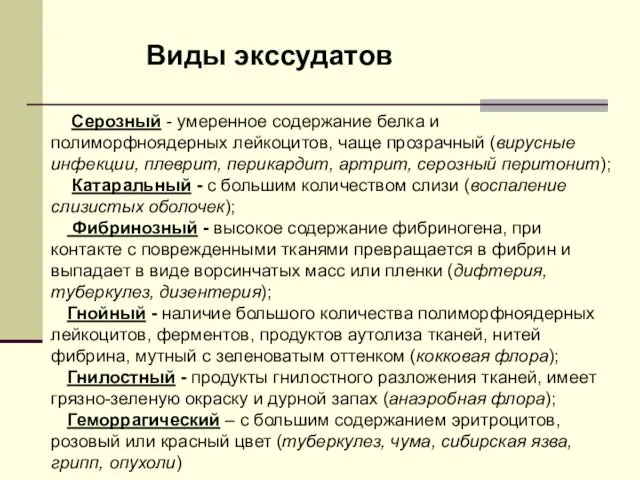 Виды экссудатов

Серозный - умеренное содержание белка и полиморфноядерных лейкоцитов, чаще прозрачный (вирусные инфекции, плеврит, перикардит, артрит, серозный перитонит);

Катаральный - с большим количеством слизи (воспаление слизистых оболочек);

Фибринозный - высокое содержание фибриногена, при контакте с поврежденными тканями превращается в фибрин и выпадает в виде ворсинчатых масс или пленки (дифтерия, туберкулез, дизентерия);

Гнойный - наличие большого количества полиморфноядерных лейкоцитов, ферментов, продуктов аутолиза тканей, нитей фибрина, мутный с зеленоватым оттенком (кокковая флора);

Гнилостный - продукты гнилостного разложения тканей, имеет грязно-зеленую окраску и дурной запах (анаэробная флора);

Геморрагический – с большим содержанием эритроцитов, розовый или красный цвет (туберкулез, чума, сибирская язва, грипп, опухоли)